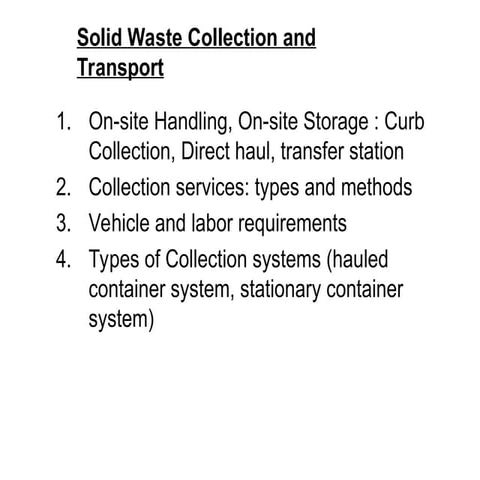 Solid Waste Collection and Transport

1. On-site Handling, On-site Storage : Curb Collection, Direct haul, transfer station
2. Collection services: types and methods
3. Vehicle and labor requirements
4. Types of Collection systems (hauled container system, stationary container system)